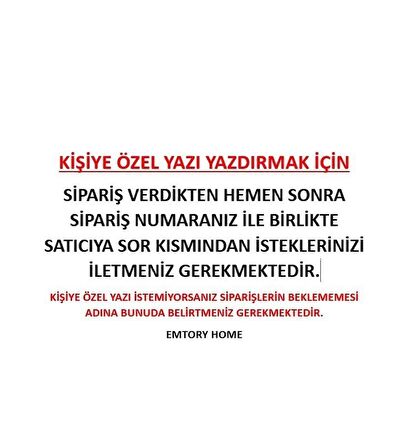 KİŞİYE ÖZEL YAZI YAZDIRMAK İÇİN

SİPARİŞ VERDİKTEN HEMEN SONRA SİPARİŞ NUMARANIZ İLE BİRLİKTE SATICIYA SOR KISMINDAN İSTEKLERİNİZİ İLETMENİZ GEREKMEKTEDİR.

KİŞİYE ÖZEL YAZI İSTEMİYORSANIZ SİPARİŞLERİN BEKLEMEMESİ ADINA BUNUDA BELİRTMENİZ GEREKMEKTEDİR.

EMTORY HOME